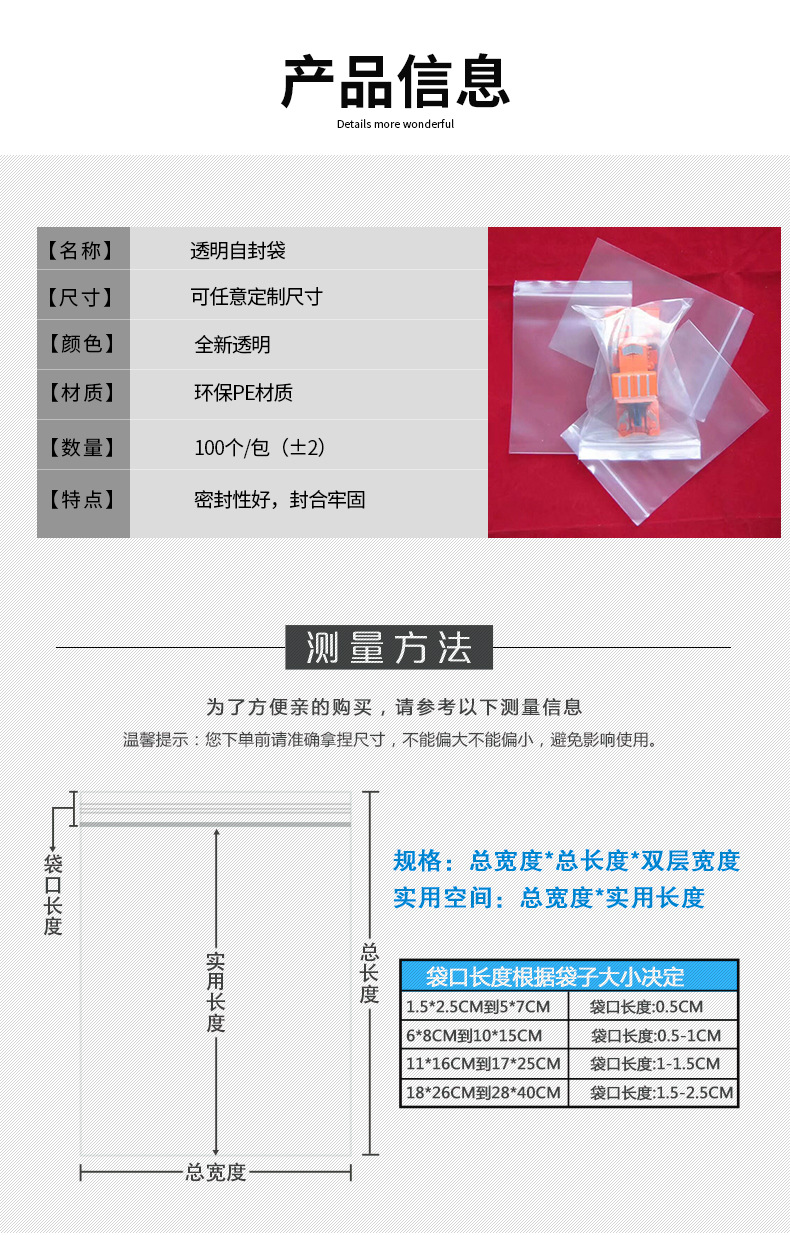 产品信息

Details more wonderful

| 【名称】 | 透明自封袋 |
|---|---|
| 【尺寸】 | 可任意定制尺寸 |
| 【颜色】 | 全新透明 |
| 【材质】 | 环保PE材质 |
| 【数量】 | 100个/包（±2） |
| 【特点】 | 密封性好，封合牢固 |

测量方法

为了方便亲的购买，请参考以下测量信息

温馨提示：您下单前请准确拿捏尺寸，不能偏大不能偏小，避免影响使用。

袋口长度

实用长度

总长度

总宽度

规格：总宽度*总长度*双层宽度

实用空间：总宽度*实用长度

| 袋口长度根据袋子大小决定 | |
|---|---|
| 1.5*2.5CM到5*7CM | 袋口长度:0.5CM |
| 6*8CM到10*15CM | 袋口长度:0.5-1CM |
| 11*16CM到17*25CM | 袋口长度:1-1.5CM |
| 18*26CM到28*40CM | 袋口长度:1.5-2.5CM |